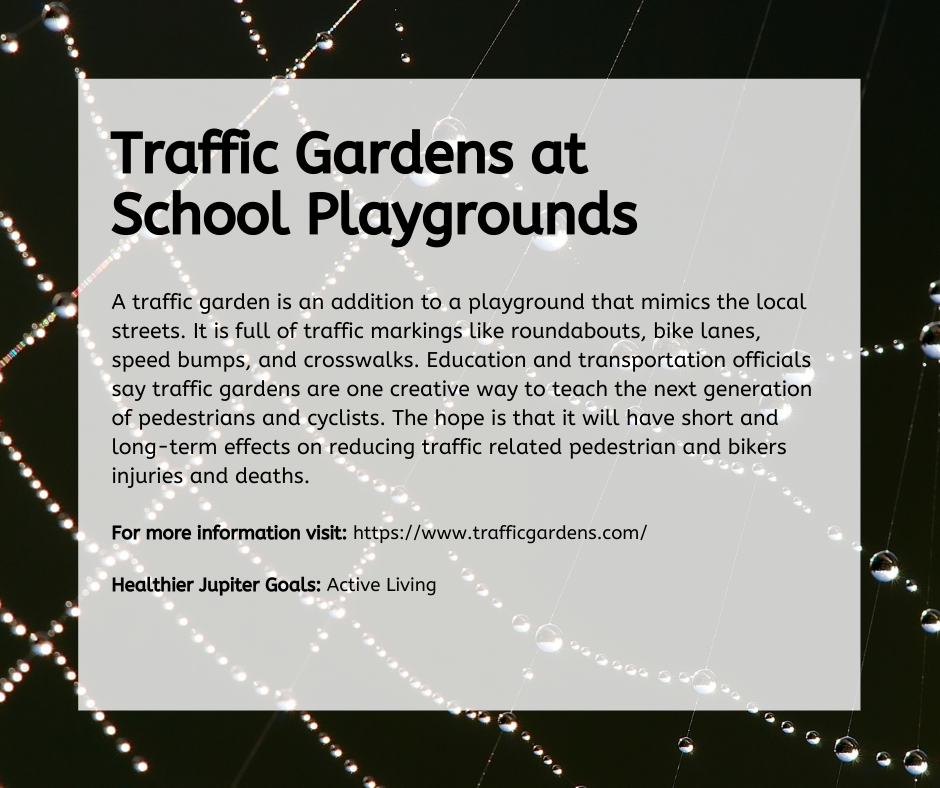 Traffic Gardens at School Playgrounds

A traffic garden is an addition to a playground that mimics the local streets. It is full of traffic markings like roundabouts, bike lanes, speed bumps, and crosswalks. Education and transportation officials say traffic gardens are one creative way to teach the next generation of pedestrians and cyclists. The hope is that it will have short and long-term effects on reducing traffic related pedestrian and bikers injuries and deaths.

For more information visit: https://www.trafficgardens.com/

Healthier Jupiter Goals: Active Living